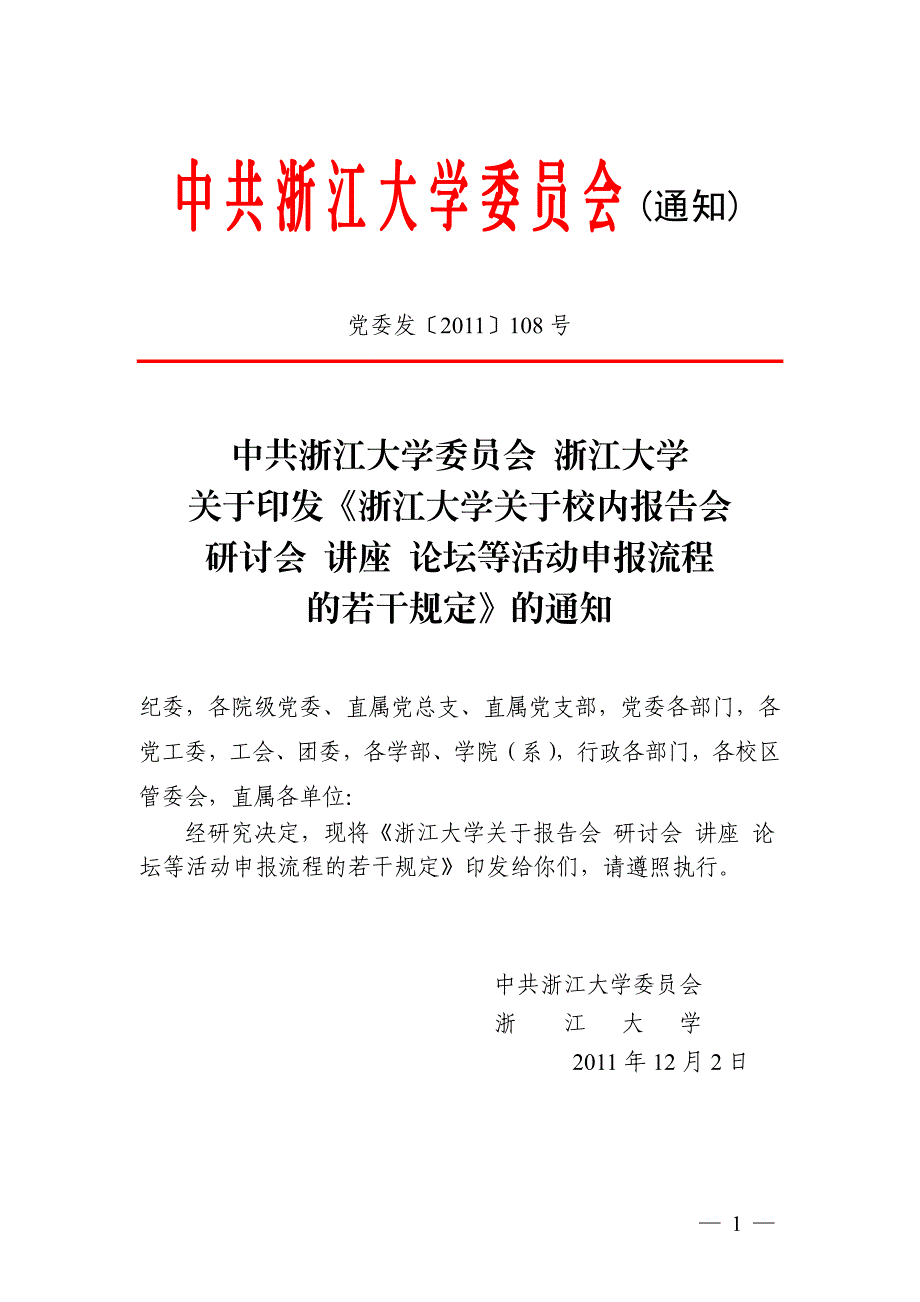 中共浙江大学委员会（通知）

党委发〔2011〕108 号

中共浙江大学委员会 浙江大学
关于印发《浙江大学关于校内报告会
研讨会 讲座 论坛等活动申报流程
的若干规定》的通知

纪委，各院级党委、直属党总支、直属党支部，党委各部门，各党工委，工会、团委，各学部、学院（系），行政各部门，各校区管委会，直属各单位:

经研究决定，现将《浙江大学关于报告会 研讨会 讲座 论坛等活动申报流程的若干规定》印发给你们，请遵照执行。

中共浙江大学委员会
浙 江 大 学
2011 年 12 月 2 日

— 1 —